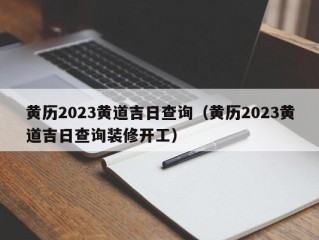 黄历2023黄道吉日查询（黄历2023黄道吉日查询装修开工）